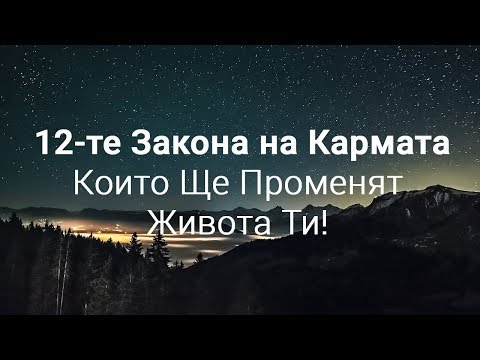 12-те Закона на Кармата
Които Ще Променят
Живота Ти!